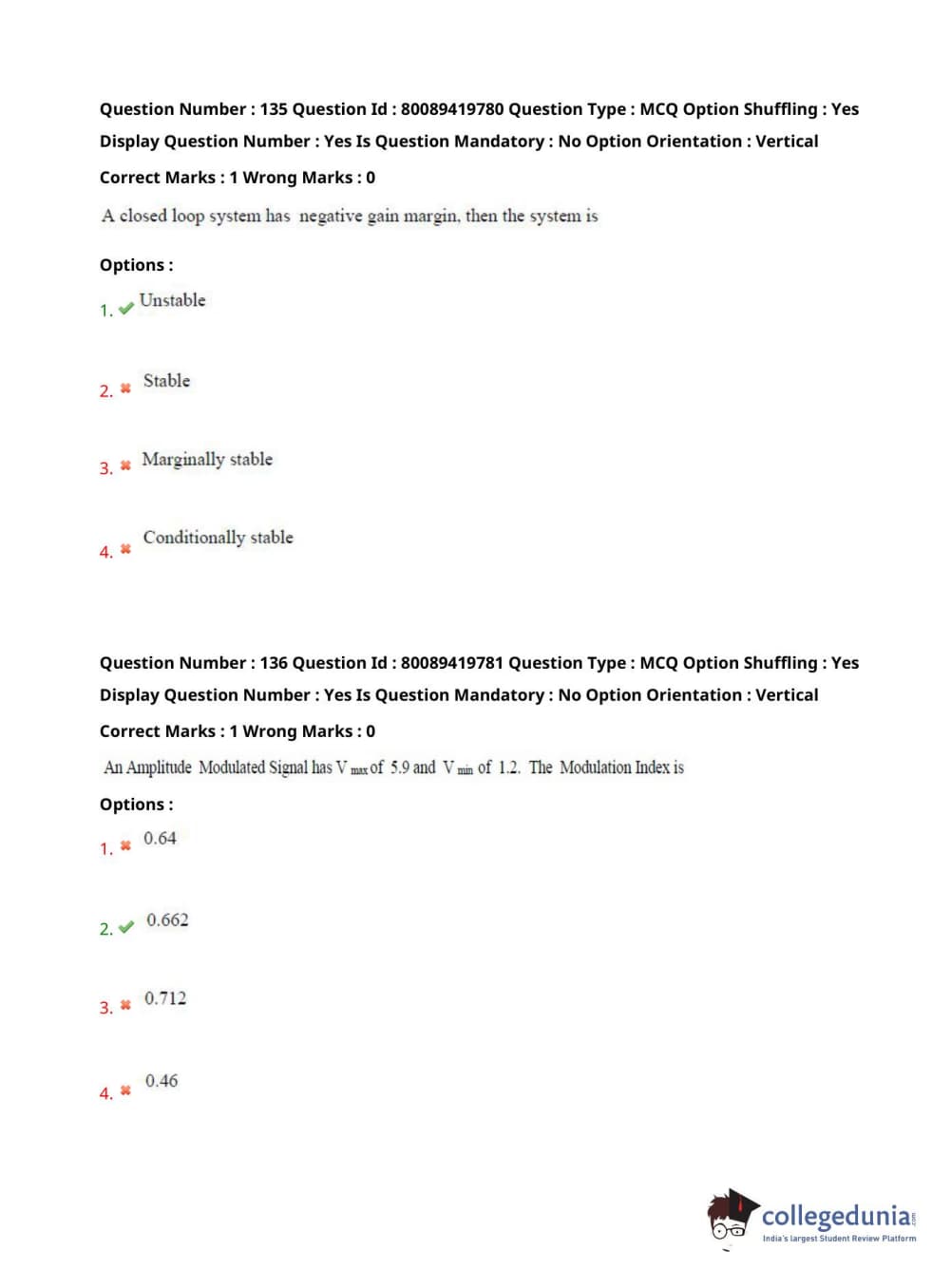 Question Number : 135 Question Id : 80089419780 Question Type : MCQ Option Shuffling : Yes Display Question Number : Yes Is Question Mandatory : No Option Orientation : Vertical

Correct Marks : 1 Wrong Marks : 0

A closed loop system has negative gain margin, then the system is

Options :

1. ✔ Unstable

2. ✖ Stable

3. ✖ Marginally stable

4. ✖ Conditionally stable

Question Number : 136 Question Id : 80089419781 Question Type : MCQ Option Shuffling : Yes Display Question Number : Yes Is Question Mandatory : No Option Orientation : Vertical

Correct Marks : 1 Wrong Marks : 0

An Amplitude Modulated Signal has $V_{max}$ of 5.9 and $V_{min}$ of 1.2. The Modulation Index is

Options :

1. ✖ 0.64

2. ✔ 0.662

3. ✖ 0.712

4. ✖ 0.46

collegedunia.com
India's largest Student Review Platform